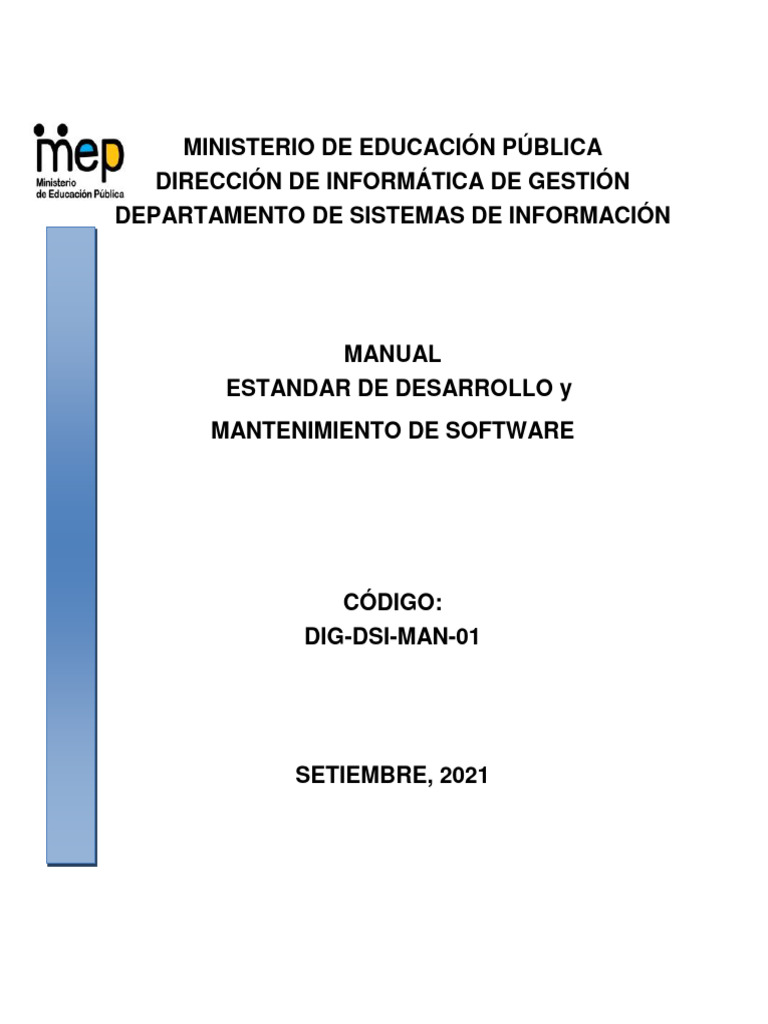 mep
Ministerio de Educación Pública

MINISTERIO DE EDUCACIÓN PÚBLICA
DIRECCIÓN DE INFORMÁTICA DE GESTIÓN
DEPARTAMENTO DE SISTEMAS DE INFORMACIÓN

MANUAL
ESTANDAR DE DESARROLLO y
MANTENIMIENTO DE SOFTWARE

CÓDIGO:
DIG-DSI-MAN-01

SETIEMBRE, 2021